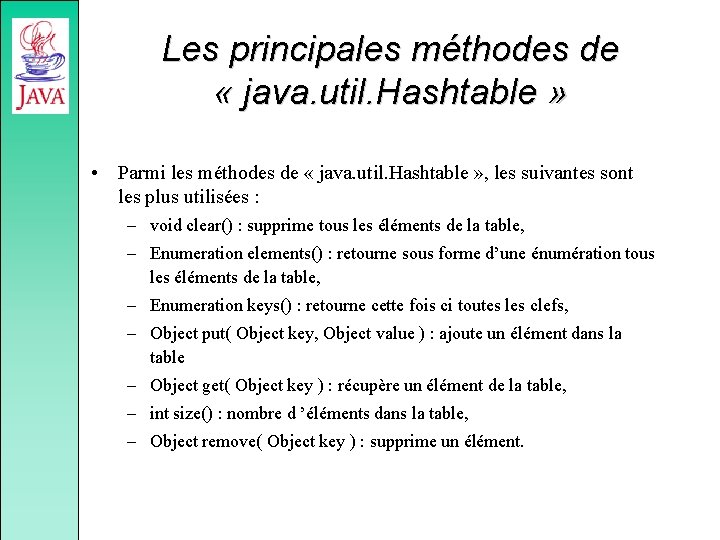 JAVA

Les principales méthodes de « java.util.Hashtable »

• Parmi les méthodes de « java.util.Hashtable », les suivantes sont les plus utilisées :
– void clear() : supprime tous les éléments de la table,
– Enumeration elements() : retourne sous forme d'une énumération tous les éléments de la table,
– Enumeration keys() : retourne cette fois ci toutes les clefs,
– Object put( Object key, Object value ) : ajoute un élément dans la table
– Object get( Object key ) : récupère un élément de la table,
– int size() : nombre d 'éléments dans la table,
– Object remove( Object key ) : supprime un élément.